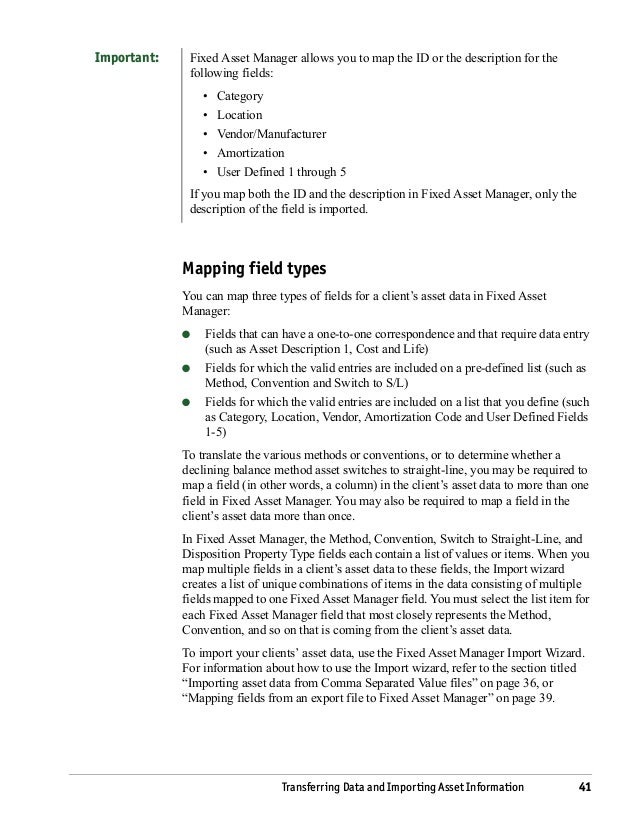 Important: Fixed Asset Manager allows you to map the ID or the description for the following fields:

• Category
• Location
• Vendor/Manufacturer
• Amortization
• User Defined 1 through 5

If you map both the ID and the description in Fixed Asset Manager, only the description of the field is imported.

Mapping field types

You can map three types of fields for a client's asset data in Fixed Asset Manager:

● Fields that can have a one-to-one correspondence and that require data entry (such as Asset Description 1, Cost and Life)
● Fields for which the valid entries are included on a pre-defined list (such as Method, Convention and Switch to S/L)
● Fields for which the valid entries are included on a list that you define (such as Category, Location, Vendor, Amortization Code and User Defined Fields 1-5)

To translate the various methods or conventions, or to determine whether a declining balance method asset switches to straight-line, you may be required to map a field (in other words, a column) in the client's asset data to more than one field in Fixed Asset Manager. You may also be required to map a field in the client's asset data more than once.

In Fixed Asset Manager, the Method, Convention, Switch to Straight-Line, and Disposition Property Type fields each contain a list of values or items. When you map multiple fields in a client's asset data to these fields, the Import wizard creates a list of unique combinations of items in the data consisting of multiple fields mapped to one Fixed Asset Manager field. You must select the list item for each Fixed Asset Manager field that most closely represents the Method, Convention, and so on that is coming from the client's asset data.

To import your clients' asset data, use the Fixed Asset Manager Import Wizard. For information about how to use the Import wizard, refer to the section titled "Importing asset data from Comma Separated Value files" on page 36, or "Mapping fields from an export file to Fixed Asset Manager" on page 39.

Transferring Data and Importing Asset Information 41